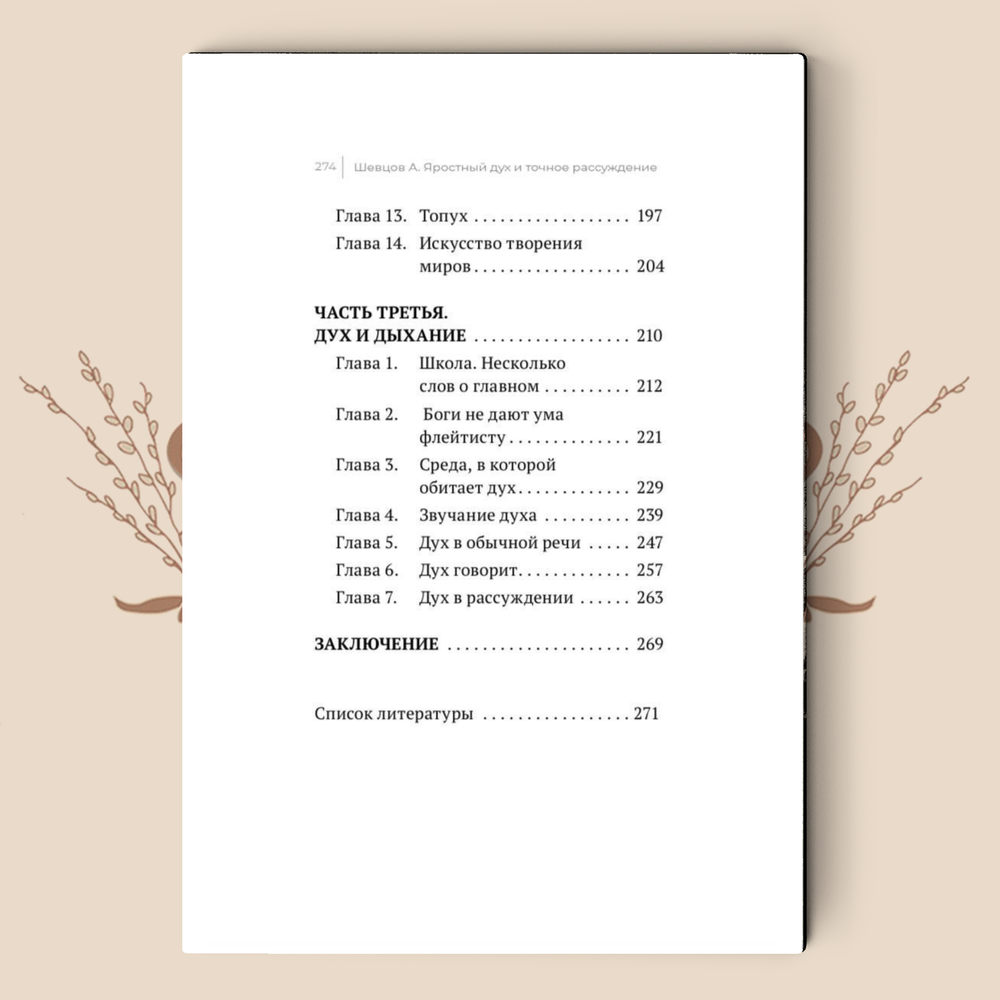 274 Шевцов А. Яростный дух и точное рассуждение

Глава 13. Топух 197
Глава 14. Искусство творения миров 204

ЧАСТЬ ТРЕТЬЯ.
ДУХ И ДЫХАНИЕ 210
Глава 1. Школа. Несколько слов о главном 212
Глава 2. Боги не дают ума флейтисту 221
Глава 3. Среда, в которой обитает дух 229
Глава 4. Звучание духа 239
Глава 5. Дух в обычной речи 247
Глава 6. Дух говорит 257
Глава 7. Дух в рассуждении 263

ЗАКЛЮЧЕНИЕ 269

Список литературы 271